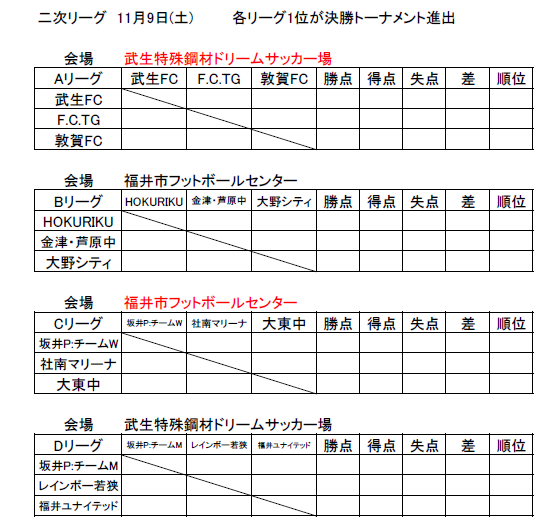 二次リーグ　11月9日(土)　　　各リーグ1位が決勝トーナメント進出

会場　武生特殊鋼材ドリームサッカー場

| Aリーグ | 武生FC | F.C.TG | 敦賀FC | 勝点 | 得点 | 失点 | 差 | 順位 |
|---|---|---|---|---|---|---|---|---|
| 武生FC | | | | | | | | |
| F.C.TG | | | | | | | | |
| 敦賀FC | | | | | | | | |

会場　福井市フットボールセンター

| Bリーグ | HOKURIKU | 金津・芦原中 | 大野シティ | 勝点 | 得点 | 失点 | 差 | 順位 |
|---|---|---|---|---|---|---|---|---|
| HOKURIKU | | | | | | | | |
| 金津・芦原中 | | | | | | | | |
| 大野シティ | | | | | | | | |

会場　福井市フットボールセンター

| Cリーグ | 坂井P:チームW | 社南マリーナ | 大東中 | 勝点 | 得点 | 失点 | 差 | 順位 |
|---|---|---|---|---|---|---|---|---|
| 坂井P:チームW | | | | | | | | |
| 社南マリーナ | | | | | | | | |
| 大東中 | | | | | | | | |

会場　武生特殊鋼材ドリームサッカー場

| Dリーグ | 坂井P:チームM | レインボー若狭 | 福井ユナイテッド | 勝点 | 得点 | 失点 | 差 | 順位 |
|---|---|---|---|---|---|---|---|---|
| 坂井P:チームM | | | | | | | | |
| レインボー若狭 | | | | | | | | |
| 福井ユナイテッド | | | | | | | | |